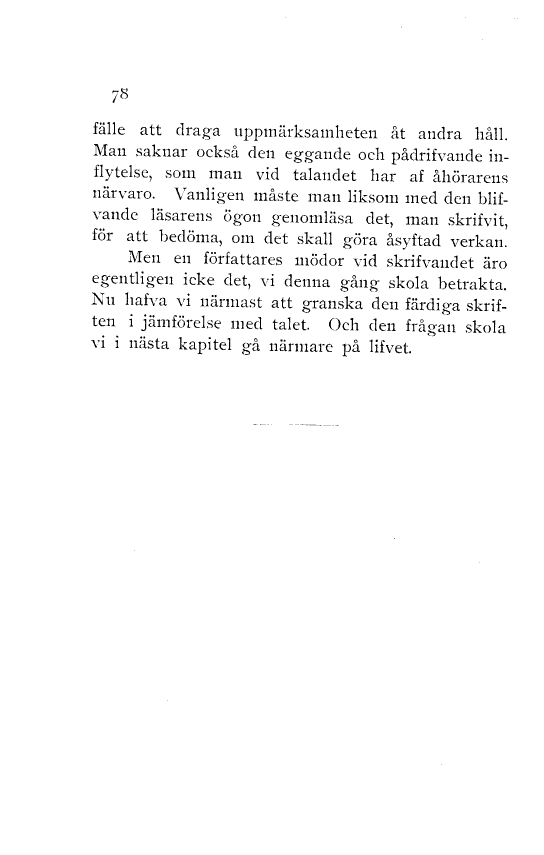 78

fälle att draga uppmärksamheten åt andra håll. Man saknar också den eggande och pådrifvande inflytelse, som man vid talandet har af åhörarens närvaro. Vanligen måste man liksom med den blifvande läsarens ögon genomläsa det, man skrifvit, för att bedöma, om det skall göra åsyftad verkan.

Men en författares mödor vid skrifvandet äro egentligen icke det, vi denna gång skola betrakta. Nu hafva vi närmast att granska den färdiga skriften i jämförelse med talet. Och den frågan skola vi i nästa kapitel gå närmare på lifvet.